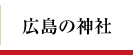 広島の神社